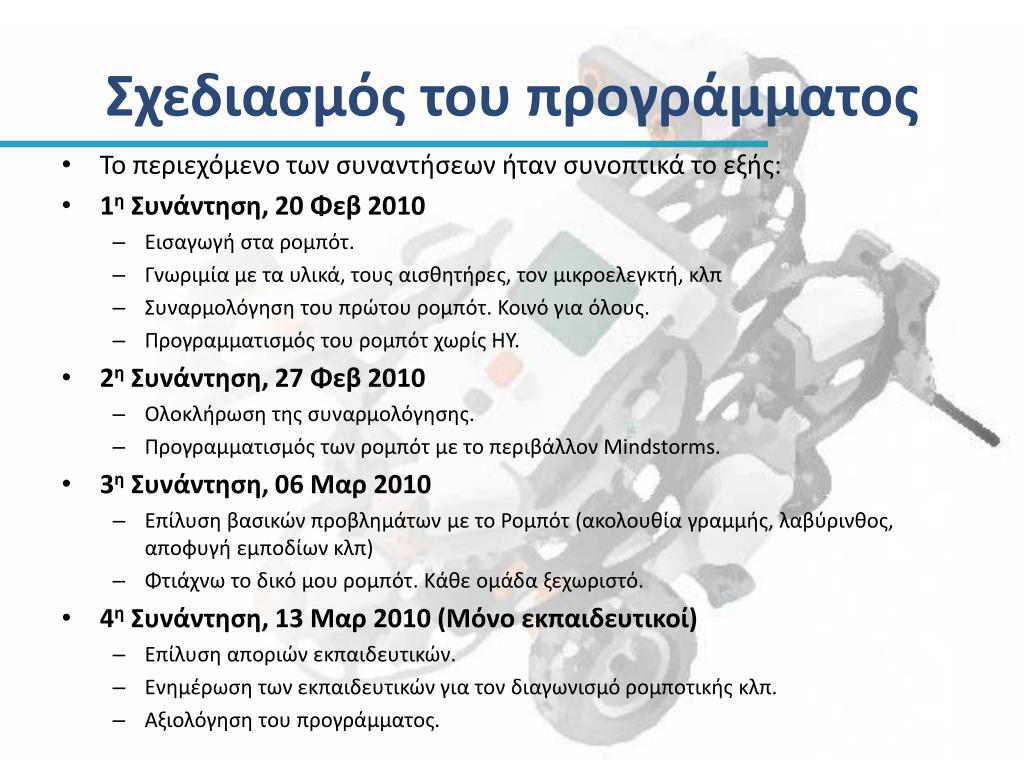 Σχεδιασμός του προγράμματος

• Το περιεχόμενο των συναντήσεων ήταν συνοπτικά το εξής:
• 1η Συνάντηση, 20 Φεβ 2010
– Εισαγωγή στα ρομπότ.
– Γνωριμία με τα υλικά, τους αισθητήρες, τον μικροελεγκτή, κλπ
– Συναρμολόγηση του πρώτου ρομπότ. Κοινό για όλους.
– Προγραμματισμός του ρομπότ χωρίς ΗΥ.
• 2η Συνάντηση, 27 Φεβ 2010
– Ολοκλήρωση της συναρμολόγησης.
– Προγραμματισμός των ρομπότ με το περιβάλλον Mindstorms.
• 3η Συνάντηση, 06 Μαρ 2010
– Επίλυση βασικών προβλημάτων με το Ρομπότ (ακολουθία γραμμής, λαβύρινθος, αποφυγή εμποδίων κλπ)
– Φτιάχνω το δικό μου ρομπότ. Κάθε ομάδα ξεχωριστό.
• 4η Συνάντηση, 13 Μαρ 2010 (Μόνο εκπαιδευτικοί)
– Επίλυση αποριών εκπαιδευτικών.
– Ενημέρωση των εκπαιδευτικών για τον διαγωνισμό ρομποτικής κλπ.
– Αξιολόγηση του προγράμματος.